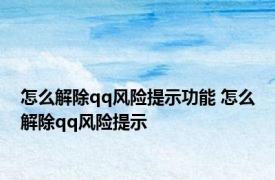 怎么解除qq风险提示功能 怎么解除qq风险提示